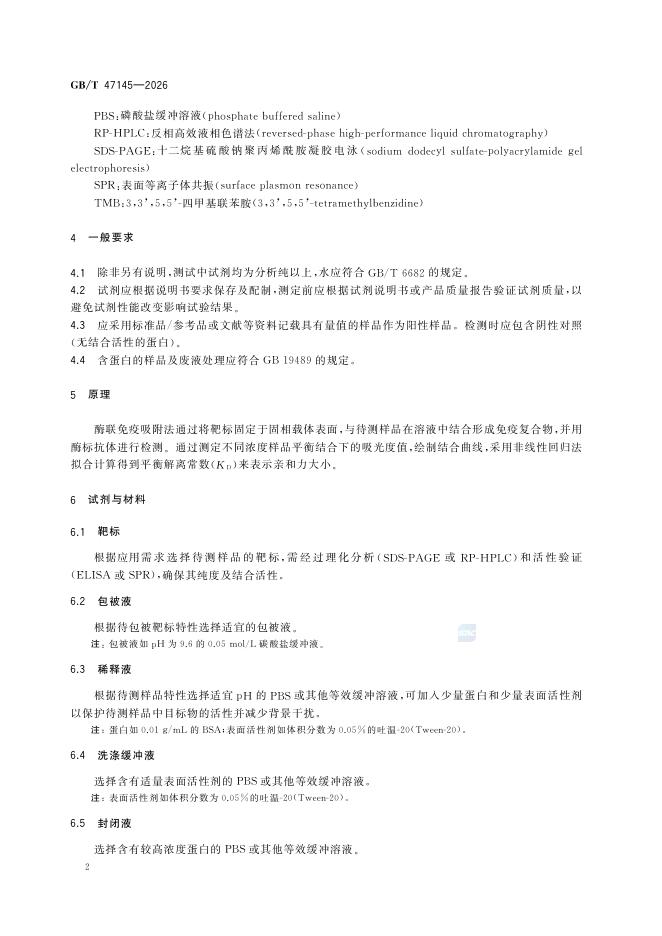 GB/T 47145—2026

PBS:磷酸盐缓冲溶液(phosphate buffered saline)

RP-HPLC:反相高效液相色谱法(reversed-phase high-performance liquid chromatography)

SDS-PAGE:十二烷基硫酸钠聚丙烯酰胺凝胶电泳(sodium dodecyl sulfate-polyacrylamide gel electrophoresis)

SPR:表面等离子体共振(surface plasmon resonance)

TMB:3,3',5,5'-四甲基联苯胺(3,3',5,5'-tetramethylbenzidine)

4 一般要求

4.1 除非另有说明,测试中试剂均为分析纯以上,水应符合 GB/T 6682 的规定。

4.2 试剂应根据说明书要求保存及配制,测定前应根据试剂说明书或产品质量报告验证试剂质量,以避免试剂性能改变影响试验结果。

4.3 应采用标准品/参考品或文献等资料记载具有量值的样品作为阳性样品。检测时应包含阴性对照(无结合活性的蛋白)。

4.4 含蛋白的样品及废液处理应符合 GB 19489 的规定。

5 原理

酶联免疫吸附法通过将靶标固定于固相载体表面,与待测样品在溶液中结合形成免疫复合物,并用酶标抗体进行检测。通过测定不同浓度样品平衡结合下的吸光度值,绘制结合曲线,采用非线性回归法拟合计算得到平衡解离常数($K_D$)来表示亲和力大小。

6 试剂与材料

6.1 靶标

根据应用需求选择待测样品的靶标,需经过理化分析(SDS-PAGE 或 RP-HPLC)和活性验证(ELISA 或 SPR),确保其纯度及结合活性。

6.2 包被液

根据待包被靶标特性选择适宜的包被液。

注:包被液如 pH 为 9.6 的 0.05 mol/L 碳酸盐缓冲液。

6.3 稀释液

根据待测样品特性选择适宜 pH 的 PBS 或其他等效缓冲溶液,可加入少量蛋白和少量表面活性剂以保护待测样品中目标物的活性并减少背景干扰。

注:蛋白如 0.01 g/mL 的 BSA;表面活性剂如体积分数为 0.05%的吐温-20(Tween-20)。

6.4 洗涤缓冲液

选择含有适量表面活性剂的 PBS 或其他等效缓冲溶液。

注:表面活性剂如体积分数为 0.05%的吐温-20(Tween-20)。

6.5 封闭液

选择含有较高浓度蛋白的 PBS 或其他等效缓冲溶液。

2